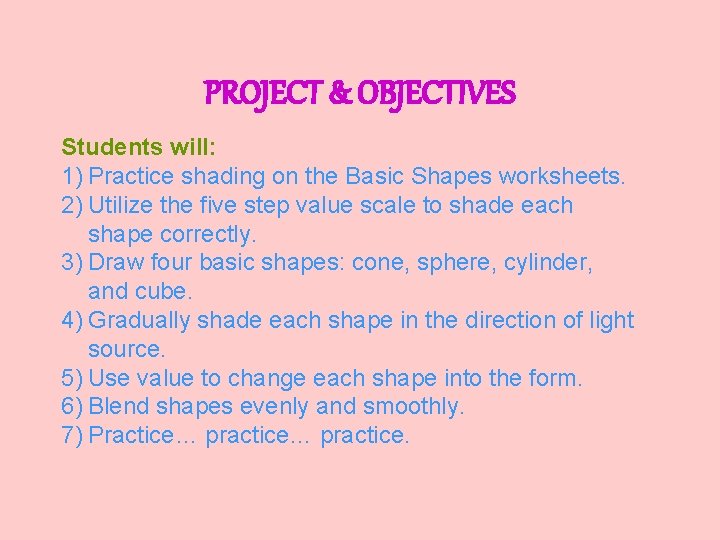 PROJECT & OBJECTIVES

Students will:
1) Practice shading on the Basic Shapes worksheets.
2) Utilize the five step value scale to shade each shape correctly.
3) Draw four basic shapes: cone, sphere, cylinder, and cube.
4) Gradually shade each shape in the direction of light source.
5) Use value to change each shape into the form.
6) Blend shapes evenly and smoothly.
7) Practice… practice… practice.